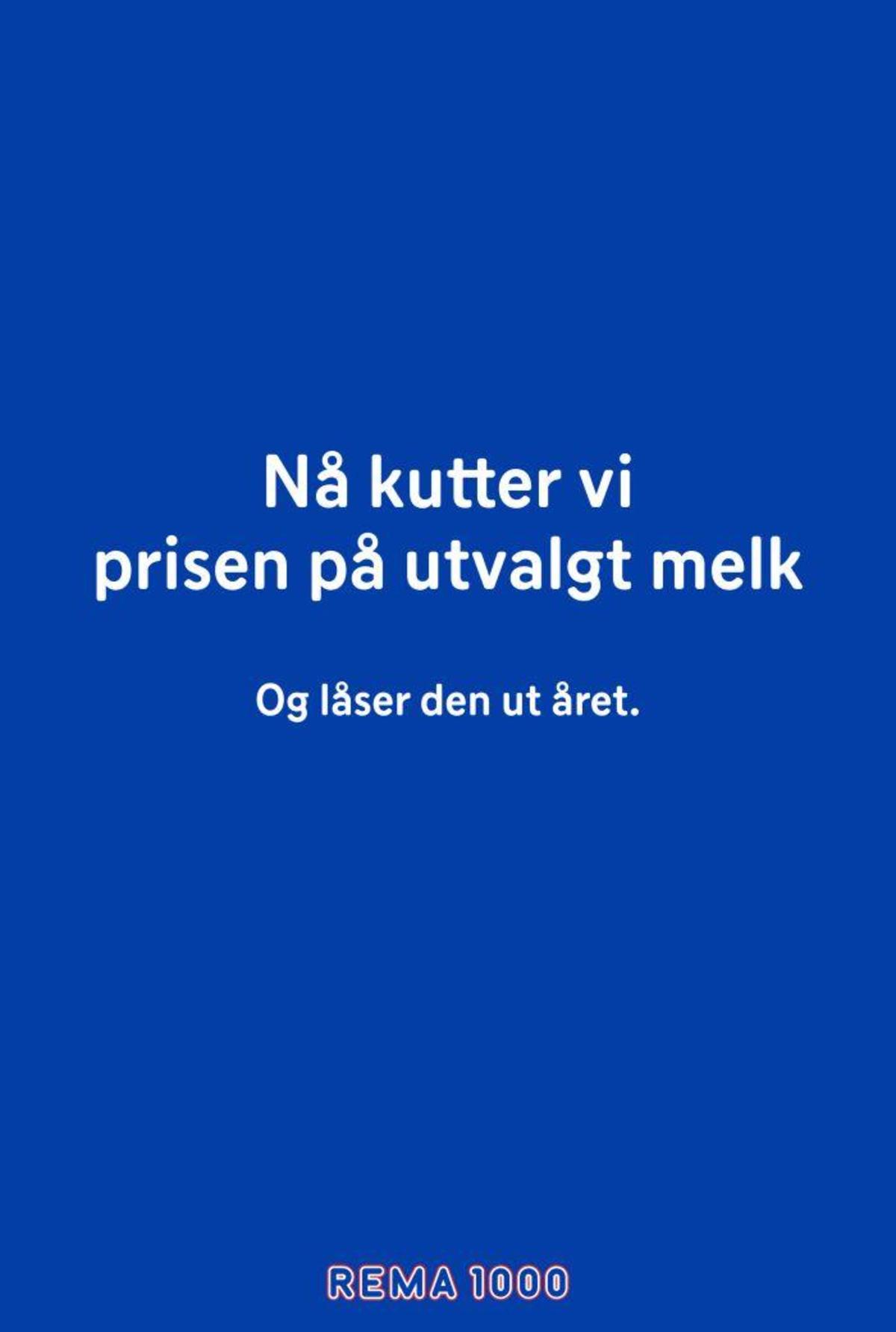 Nå kutter vi
prisen på utvalgt melk

Og låser den ut året.

REMA 1000